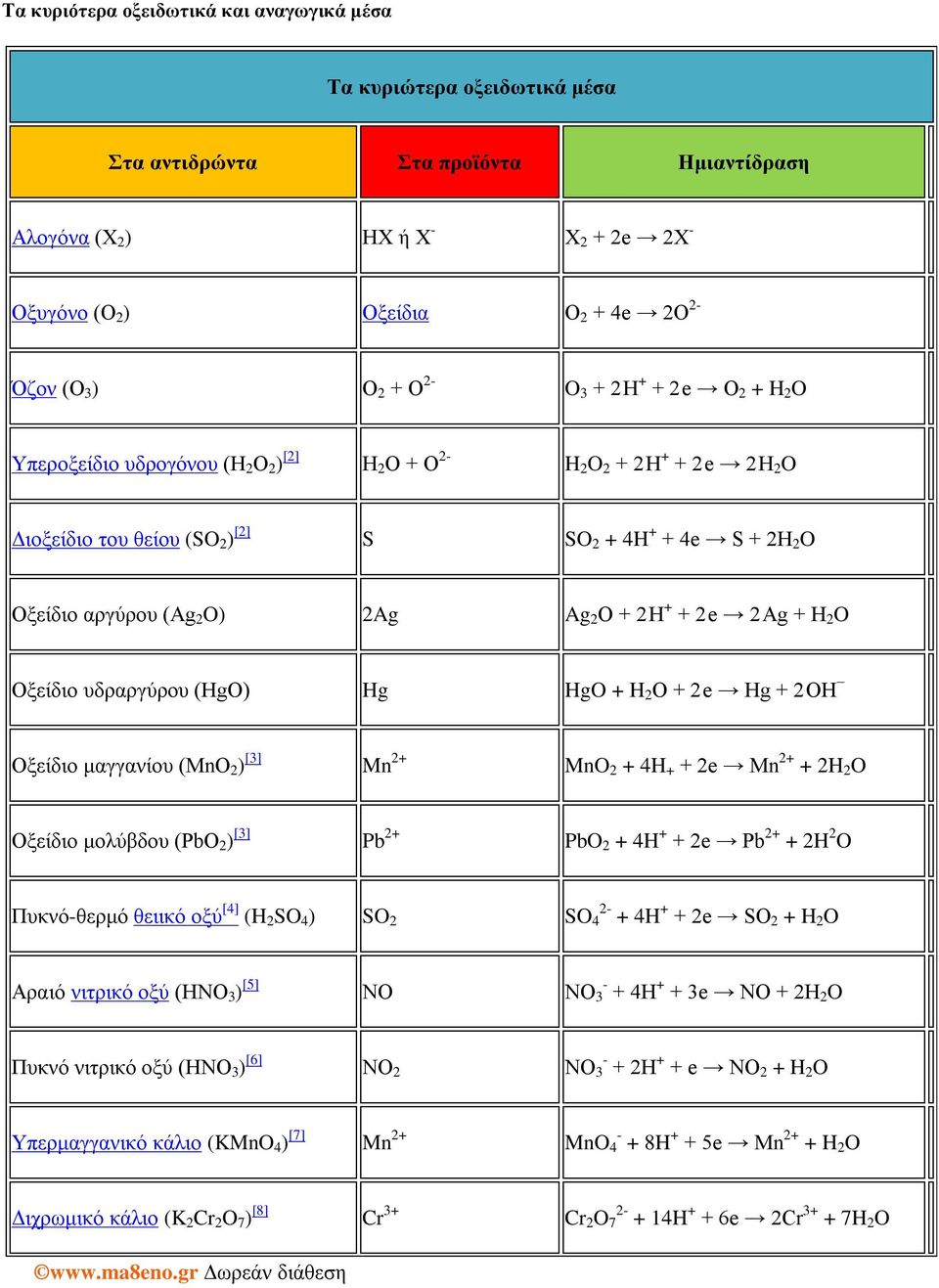 Τα κυριότερα οξειδωτικά και αναγωγικά μέσα

| Τα κυριώτερα οξειδωτικά μέσα | | |
|---|---|---|
| Στα αντιδρώντα | Στα προϊόντα | Ημιαντίδραση |
| Αλογόνα ($X_2$) | HX ή $X^-$ | $X_2 + 2e \rightarrow 2X^-$ |
| Οξυγόνο ($O_2$) | Οξείδια | $O_2 + 4e \rightarrow 2O^{2-}$ |
| Όζον ($O_3$) | $O_2 + O^{2-}$ | $O_3 + 2H^+ + 2e \rightarrow O_2 + H_2O$ |
| Υπεροξείδιο υδρογόνου ($H_2O_2$)[2] | $H_2O + O^{2-}$ | $H_2O_2 + 2H^+ + 2e \rightarrow 2H_2O$ |
| Διοξείδιο του θείου ($SO_2$)[2] | S | $SO_2 + 4H^+ + 4e \rightarrow S + 2H_2O$ |
| Οξείδιο αργύρου ($Ag_2O$) | 2Ag | $Ag_2O + 2H^+ + 2e \rightarrow 2Ag + H_2O$ |
| Οξείδιο υδραργύρου (HgO) | Hg | $HgO + H_2O + 2e \rightarrow Hg + 2OH^-$ |
| Οξείδιο μαγγανίου ($MnO_2$)[3] | $Mn^{2+}$ | $MnO_2 + 4H_+ + 2e \rightarrow Mn^{2+} + 2H_2O$ |
| Οξείδιο μολύβδου ($PbO_2$)[3] | $Pb^{2+}$ | $PbO_2 + 4H^+ + 2e \rightarrow Pb^{2+} + 2H^2O$ |
| Πυκνό-θερμό θειικό οξύ[4] ($H_2SO_4$) | $SO_2$ | $SO_4^{2-} + 4H^+ + 2e \rightarrow SO_2 + H_2O$ |
| Αραιό νιτρικό οξύ ($HNO_3$)[5] | NO | $NO_3^- + 4H^+ + 3e \rightarrow NO + 2H_2O$ |
| Πυκνό νιτρικό οξύ ($HNO_3$)[6] | $NO_2$ | $NO_3^- + 2H^+ + e \rightarrow NO_2 + H_2O$ |
| Υπερμαγγανικό κάλιο ($KMnO_4$)[7] | $Mn^{2+}$ | $MnO_4^- + 8H^+ + 5e \rightarrow Mn^{2+} + H_2O$ |
| Διχρωμικό κάλιο ($K_2Cr_2O_7$)[8] | $Cr^{3+}$ | $Cr_2O_7^{2-} + 14H^+ + 6e \rightarrow 2Cr^{3+} + 7H_2O$ |

©www.ma8eno.gr Δωρεάν διάθεση